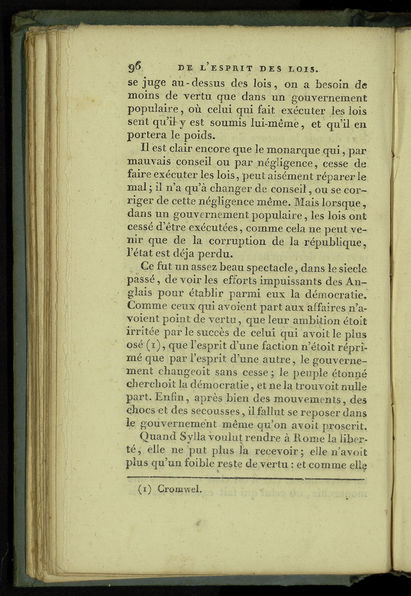 96 DE L'ESPRIT DES LOIS.

se juge au-dessus des lois, on a besoin de moins de vertu que dans un gouvernement populaire, où celui qui fait exécuter les lois sent qu'il y est soumis lui-même, et qu'il en portera le poids.

Il est clair encore que le monarque qui, par mauvais conseil ou par négligence, cesse de faire exécuter les lois, peut aisément réparer le mal; il n'a qu'à changer de conseil, ou se corriger de cette négligence même. Mais lorsque, dans un gouvernement populaire, les lois ont cessé d'être exécutées, comme cela ne peut venir que de la corruption de la république, l'état est déja perdu.

Ce fut un assez beau spectacle, dans le siecle passé, de voir les efforts impuissants des Anglais pour établir parmi eux la démocratie. Comme ceux qui avoient part aux affaires n'avoient point de vertu, que leur ambition étoit irritée par le succès de celui qui avoit le plus osé (1), que l'esprit d'une faction n'étoit réprimé que par l'esprit d'une autre, le gouvernement changeoit sans cesse; le peuple étonné cherchoit la démocratie, et ne la trouvoit nulle part. Enfin, après bien des mouvements, des chocs et des secousses, il fallut se reposer dans le gouvernement même qu'on avoit proscrit.

Quand Sylla voulut rendre à Rome la liberté, elle ne put plus la recevoir; elle n'avoit plus qu'un foible reste de vertu: et comme elle

(1) Cromwel.